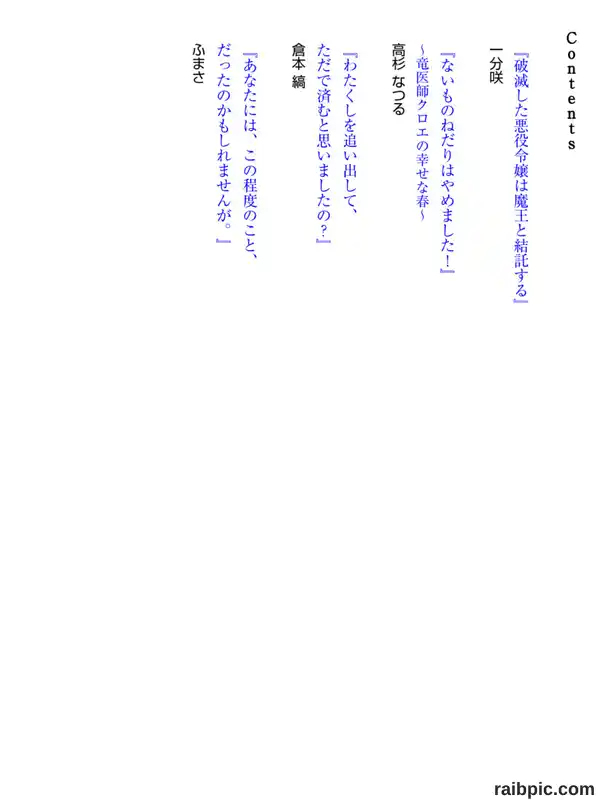 Contents

『破滅した悪役令嬢は魔王と結託する』
一分咲

『ないものねだりはやめました!』
~竜医師クロエの幸せな春~
高杉 なつる

『わたくしを追い出して、
ただで済むと思いましたの?』
倉本 縞

『あなたには、この程度のこと、
だったのかもしれませんが。』
ふまさ

raibpic.com